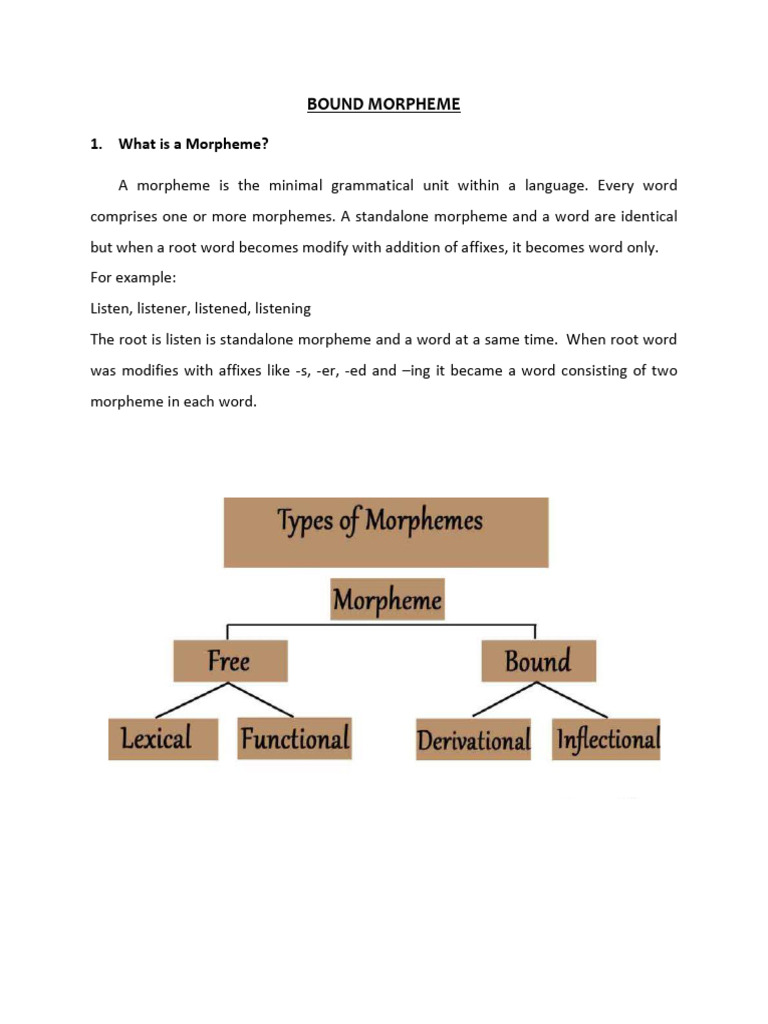 BOUND MORPHEME

1. What is a Morpheme?

A morpheme is the minimal grammatical unit within a language. Every word comprises one or more morphemes. A standalone morpheme and a word are identical but when a root word becomes modify with addition of affixes, it becomes word only.
For example:
Listen, listener, listened, listening
The root is listen is standalone morpheme and a word at a same time. When root word was modifies with affixes like -s, -er, -ed and –ing it became a word consisting of two morpheme in each word.

Types of Morphemes

Morpheme

Free

Bound

Lexical

Functional

Derivational

Inflectional